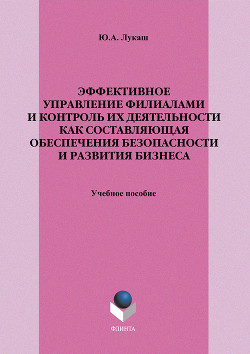 Ю.А. Лукаш

ЭФФЕКТИВНОЕ УПРАВЛЕНИЕ ФИЛИАЛАМИ И КОНТРОЛЬ ИХ ДЕЯТЕЛЬНОСТИ КАК СОСТАВЛЯЮЩАЯ ОБЕСПЕЧЕНИЯ БЕЗОПАСНОСТИ И РАЗВИТИЯ БИЗНЕСА

Учебное пособие

ФЛИНТА